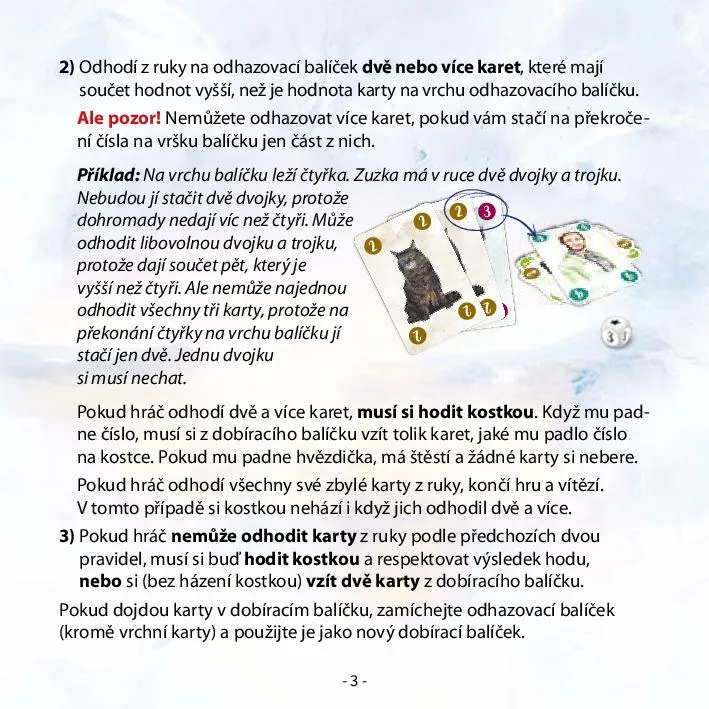 2) Odhodí z ruky na odhazovací balíček dvě nebo více karet, které mají součet hodnot vyšší, než je hodnota karty na vrchu odhazovacího balíčku.

Ale pozor! Nemůžete odhazovat více karet, pokud vám stačí na překročení čísla na vršku balíčku jen část z nich.

Příklad: Na vrchu balíčku leží čtyřka. Zuzka má v ruce dvě dvojky a trojku. Nebudou jí stačit dvě dvojky, protože dohromady nedají víc než čtyři. Může odhodit libovolnou dvojku a trojku, protože dají součet pět, který je vyšší než čtyři. Ale nemůže najednou odhodit všechny tři karty, protože na překonání čtyřky na vrchu balíčku jí stačí jen dvě. Jednu dvojku si musí nechat.

Pokud hráč odhodí dvě a více karet, musí si hodit kostkou. Když mu padne číslo, musí si z dobíracího balíčku vzít tolik karet, jaké mu padlo číslo na kostce. Pokud mu padne hvězdička, má štěstí a žádné karty si nebere.

Pokud hráč odhodí všechny své zbylé karty z ruky, končí hru a vítězí. V tomto případě si kostkou nehází i když jich odhodil dvě a více.

3) Pokud hráč nemůže odhodit karty z ruky podle předchozích dvou pravidel, musí si buď hodit kostkou a respektovat výsledek hodu, nebo si (bez házení kostkou) vzít dvě karty z dobíracího balíčku.

Pokud dojdou karty v dobíracím balíčku, zamíchejte odhazovací balíček (kromě vrchní karty) a použijte je jako nový dobírací balíček.

- 3 -